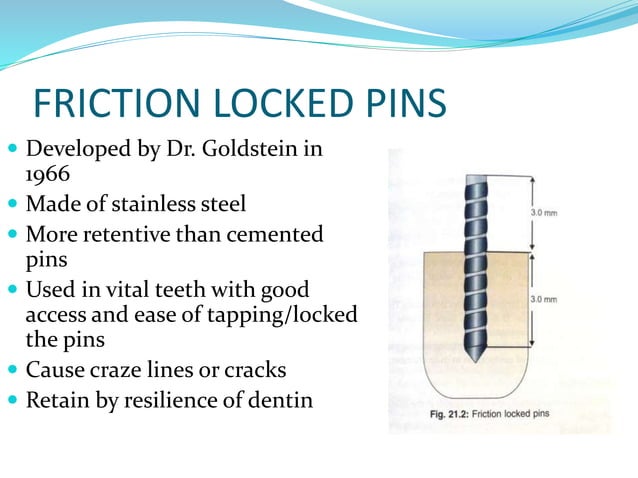 FRICTION LOCKED PINS

- Developed by Dr. Goldstein in 1966
- Made of stainless steel
- More retentive than cemented pins
- Used in vital teeth with good access and ease of tapping/locked the pins
- Cause craze lines or cracks
- Retain by resilience of dentin

3.0 mm

3.0 mm

Fig. 21.2: Friction locked pins